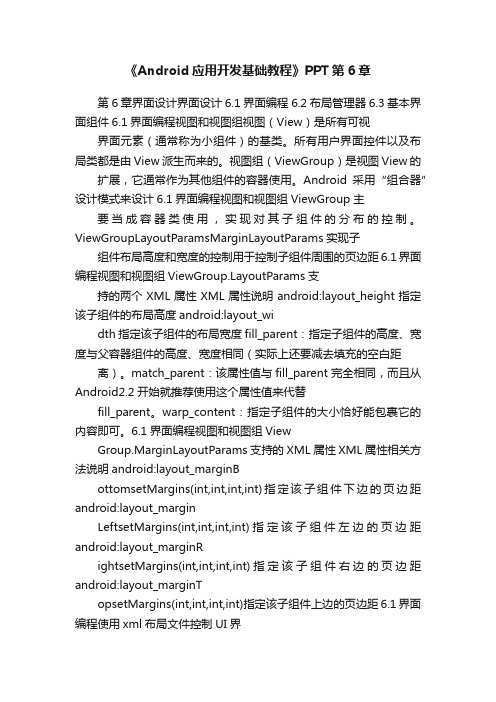 《Android 应用开发基础教程》PPT 第 6 章

第 6 章界面设计界面设计 6.1 界面编程 6.2 布局管理器 6.3 基本界面组件 6.1 界面编程视图和视图组视图（View）是所有可视

界面元素（通常称为小组件）的基类。所有用户界面控件以及布局类都是由 View 派生而来的。视图组（ViewGroup）是视图 View 的

扩展，它通常作为其他组件的容器使用。Android 采用“组合器”设计模式来设计 6.1 界面编程视图和视图组 ViewGroup 主

要当成容器类使用，实现对其子组件的分布的控制。ViewGroupLayoutParamsMarginLayoutParams 实现子

组件布局高度和宽度的控制用于控制子组件周围的页边距 6.1 界面编程视图和视图组 ViewGroup.LayoutParams 支

持的两个 XML 属性 XML 属性说明 android:layout_height 指定该子组件的布局高度 android:layout_wi

dth 指定该子组件的布局宽度 fill_parent：指定子组件的高度、宽度与父容器组件的高度、宽度相同（实际上还要减去填充的空白距

离）。match_parent：该属性值与 fill_parent 完全相同，而且从 Android2.2 开始就推荐使用这个属性值来代替

fill_parent。warp_content：指定子组件的大小恰好能包裹它的内容即可。6.1 界面编程视图和视图组 View

Group.MarginLayoutParams 支持的 XML 属性 XML 属性相关方法说明 android:layout_marginB

ottomsetMargins(int,int,int,int) 指定该子组件下边的页边距 android:layout_margin

LeftsetMargins(int,int,int,int) 指定该子组件左边的页边距 android:layout_marginR

ightsetMargins(int,int,int,int) 指定该子组件右边的页边距 android:layout_marginT

opsetMargins(int,int,int,int)指定该子组件上边的页边距 6.1 界面编程使用 xml 布局文件控制 UI 界